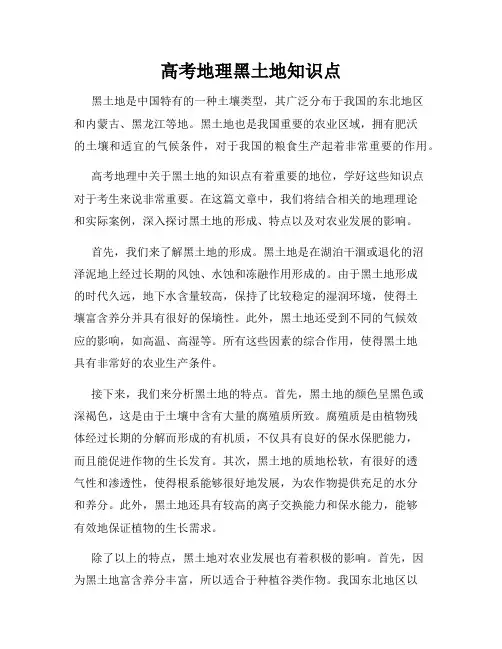 高考地理黑土地知识点

黑土地是中国特有的一种土壤类型，其广泛分布于我国的东北地区和内蒙古、黑龙江等地。黑土地也是我国重要的农业区域，拥有肥沃的土壤和适宜的气候条件，对于我国的粮食生产起着非常重要的作用。

高考地理中关于黑土地的知识点有着重要的地位，学好这些知识点对于考生来说非常重要。在这篇文章中，我们将结合相关的地理理论和实际案例，深入探讨黑土地的形成、特点以及对农业发展的影响。

首先，我们来了解黑土地的形成。黑土地是在湖泊干涸或退化的沼泽泥地上经过长期的风蚀、水蚀和冻融作用形成的。由于黑土地形成的时代久远，地下水含量较高，保持了比较稳定的湿润环境，使得土壤富含养分并具有很好的保墒性。此外，黑土地还受到不同的气候效应的影响，如高温、高湿等。所有这些因素的综合作用，使得黑土地具有非常好的农业生产条件。

接下来，我们来分析黑土地的特点。首先，黑土地的颜色呈黑色或深褐色，这是由于土壤中含有大量的腐殖质所致。腐殖质是由植物残体经过长期的分解而形成的有机质，不仅具有良好的保水保肥能力，而且能促进作物的生长发育。其次，黑土地的质地松软，有很好的透气性和渗透性，使得根系能够很好地发展，为农作物提供充足的水分和养分。此外，黑土地还具有较高的离子交换能力和保水能力，能够有效地保证植物的生长需求。

除了以上的特点，黑土地对农业发展也有着积极的影响。首先，因为黑土地富含养分丰富，所以适合于种植谷类作物。我国东北地区以